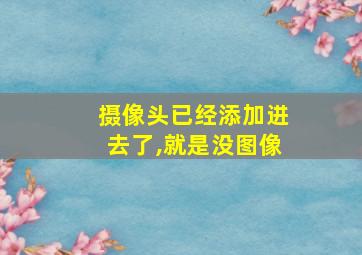 摄像头已经添加进去了,就是没图像